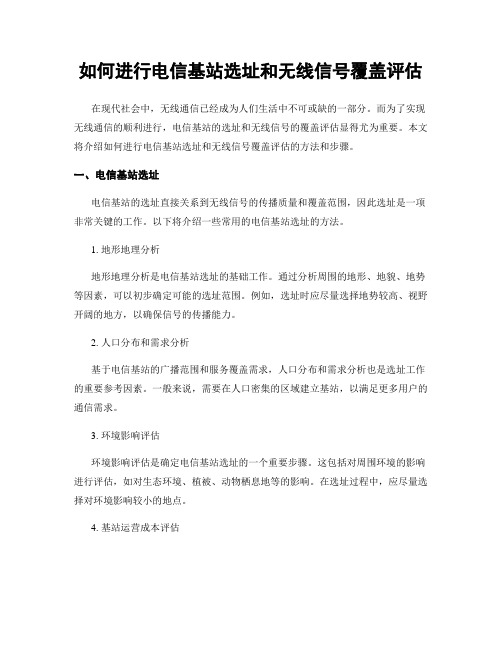 如何进行电信基站选址和无线信号覆盖评估

在现代社会中，无线通信已经成为人们生活中不可或缺的一部分。而为了实现无线通信的顺利进行，电信基站的选址和无线信号的覆盖评估显得尤为重要。本文将介绍如何进行电信基站选址和无线信号覆盖评估的方法和步骤。

一、电信基站选址

电信基站的选址直接关系到无线信号的传播质量和覆盖范围，因此选址是一项非常关键的工作。以下将介绍一些常用的电信基站选址的方法。

1. 地形地理分析

地形地理分析是电信基站选址的基础工作。通过分析周围的地形、地貌、地势等因素，可以初步确定可能的选址范围。例如，选址时应尽量选择地势较高、视野开阔的地方，以确保信号的传播能力。

2. 人口分布和需求分析

基于电信基站的广播范围和服务覆盖需求，人口分布和需求分析也是选址工作的重要参考因素。一般来说，需要在人口密集的区域建立基站，以满足更多用户的通信需求。

3. 环境影响评估

环境影响评估是确定电信基站选址的一个重要步骤。这包括对周围环境的影响进行评估，如对生态环境、植被、动物栖息地等的影响。在选址过程中，应尽量选择对环境影响较小的地点。

4. 基站运营成本评估